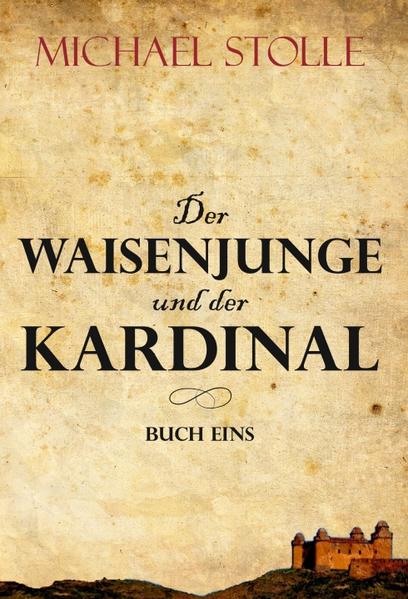 MICHAEL STOLLE

Der
WAISENJUNGE
und der
KARDINAL

BUCH EINS